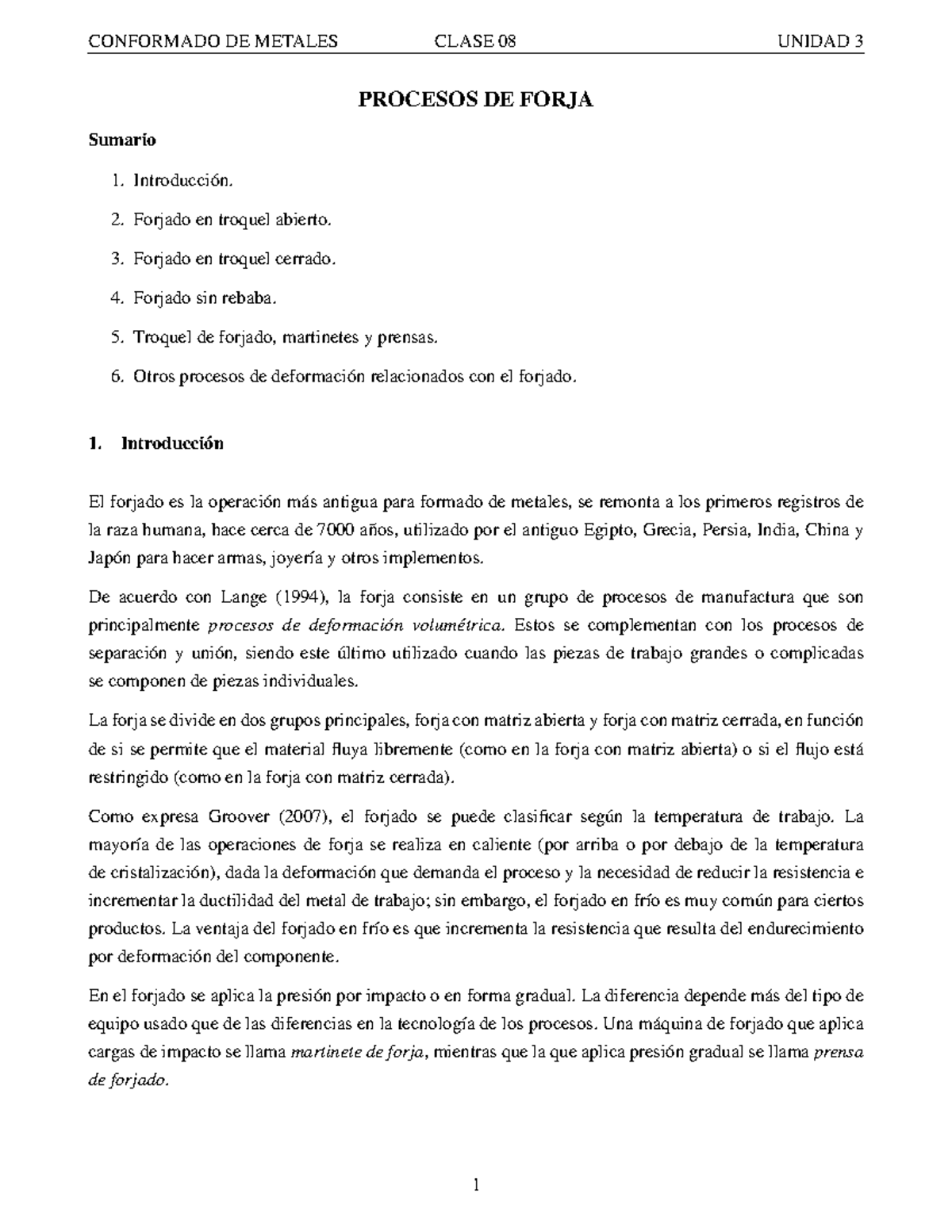 CONFORMADO DE METALES CLASE 08 UNIDAD 3

PROCESOS DE FORJA

Sumario

1. Introducción.
2. Forjado en troquel abierto.
3. Forjado en troquel cerrado.
4. Forjado sin rebaba.
5. Troquel de forjado, martinetes y prensas.
6. Otros procesos de deformación relacionados con el forjado.

1. Introducción

El forjado es la operación más antigua para formado de metales, se remonta a los primeros registros de la raza humana, hace cerca de 7000 años, utilizado por el antiguo Egipto, Grecia, Persia, India, China y Japón para hacer armas, joyería y otros implementos.

De acuerdo con Lange (1994), la forja consiste en un grupo de procesos de manufactura que son principalmente procesos de deformación volumétrica. Estos se complementan con los procesos de separación y unión, siendo este último utilizado cuando las piezas de trabajo grandes o complicadas se componen de piezas individuales.

La forja se divide en dos grupos principales, forja con matriz abierta y forja con matriz cerrada, en función de si se permite que el material fluya libremente (como en la forja con matriz abierta) o si el flujo está restringido (como en la forja con matriz cerrada).

Como expresa Groover (2007), el forjado se puede clasificar según la temperatura de trabajo. La mayoría de las operaciones de forja se realiza en caliente (por arriba o por debajo de la temperatura de cristalización), dada la deformación que demanda el proceso y la necesidad de reducir la resistencia e incrementar la ductilidad del metal de trabajo; sin embargo, el forjado en frío es muy común para ciertos productos. La ventaja del forjado en frío es que incrementa la resistencia que resulta del endurecimiento por deformación del componente.

En el forjado se aplica la presión por impacto o en forma gradual. La diferencia depende más del tipo de equipo usado que de las diferencias en la tecnología de los procesos. Una máquina de forjado que aplica cargas de impacto se llama martinete de forja, mientras que la que aplica presión gradual se llama prensa de forjado.

1